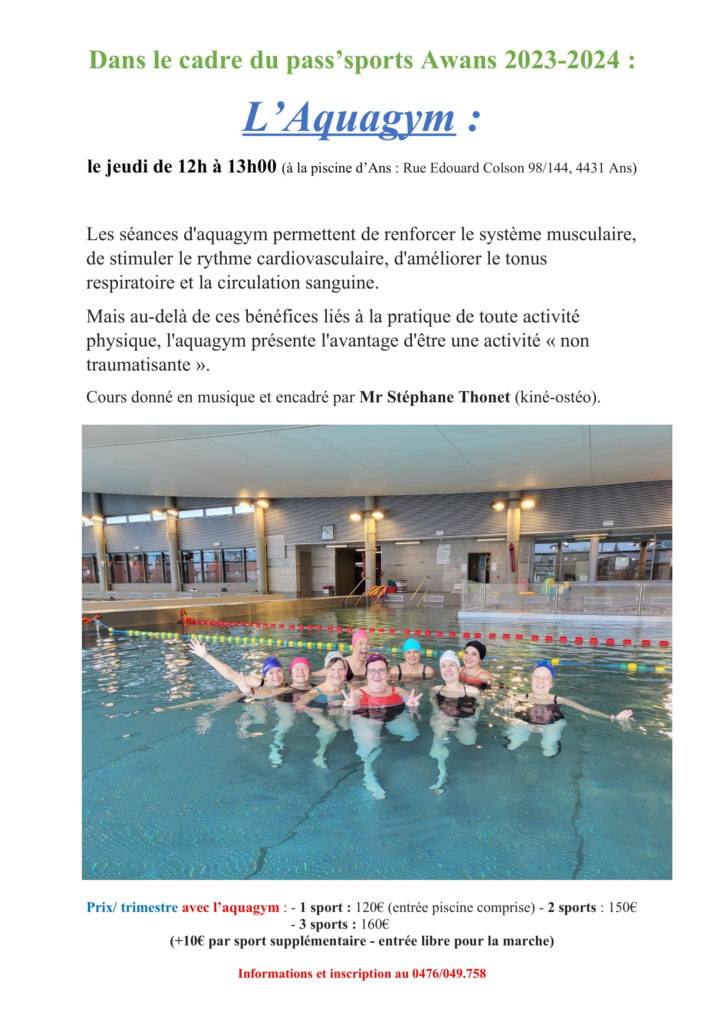 Dans le cadre du pass'sports Awans 2023-2024 :

L'Aquagym :

le jeudi de 12h à 13h00 (à la piscine d'Ans : Rue Edouard Colson 98/144, 4431 Ans)

Les séances d'aquagym permettent de renforcer le système musculaire, de stimuler le rythme cardiovasculaire, d'améliorer le tonus respiratoire et la circulation sanguine.

Mais au-delà de ces bénéfices liés à la pratique de toute activité physique, l'aquagym présente l'avantage d'être une activité « non traumatisante ».

Cours donné en musique et encadré par Mr Stéphane Thonet (kiné-ostéo).

Prix/ trimestre avec l'aquagym : - 1 sport : 120€ (entrée piscine comprise) - 2 sports : 150€ - 3 sports : 160€
(+10€ par sport supplémentaire - entrée libre pour la marche)

Informations et inscription au 0476/049.758